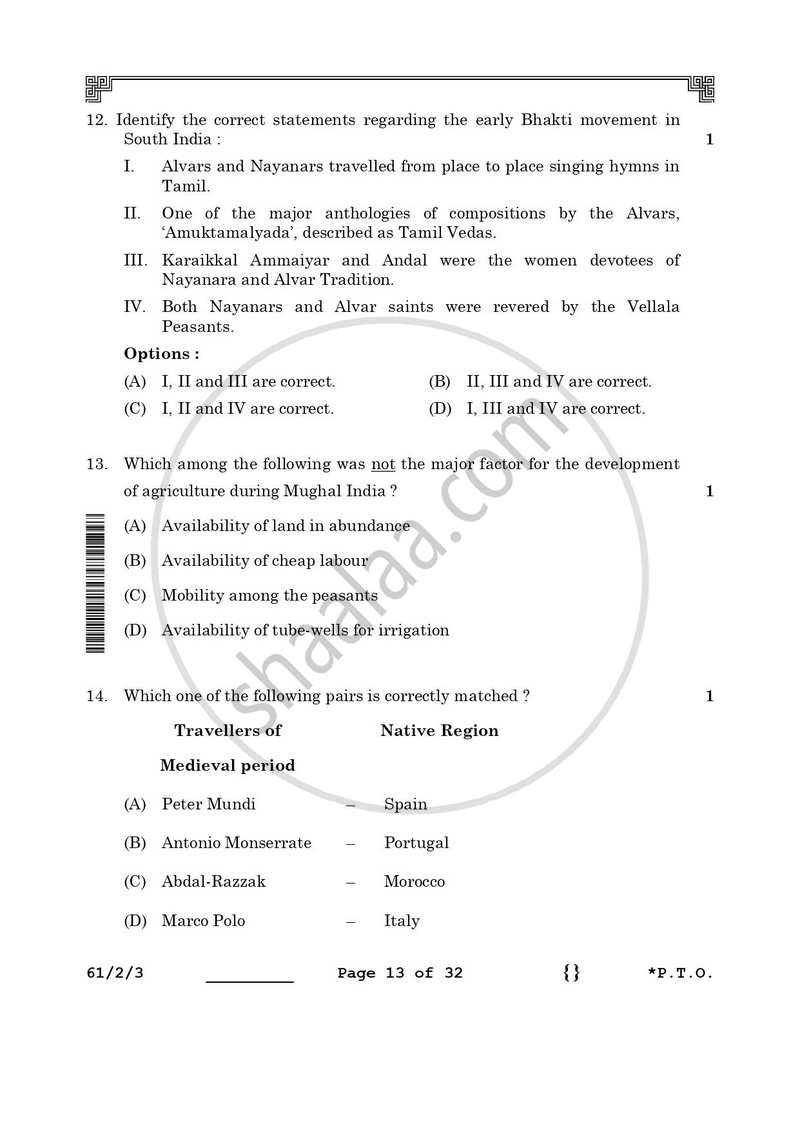 12. Identify the correct statements regarding the early Bhakti movement in South India : 1

I. Alvars and Nayanars travelled from place to place singing hymns in Tamil.

II. One of the major anthologies of compositions by the Alvars, 'Amuktamalyada', described as Tamil Vedas.

III. Karaikkal Ammaiyar and Andal were the women devotees of Nayanara and Alvar Tradition.

IV. Both Nayanars and Alvar saints were revered by the Vellala Peasants.

Options :

(A) I, II and III are correct.

(B) II, III and IV are correct.

(C) I, II and IV are correct.

(D) I, III and IV are correct.

13. Which among the following was not the major factor for the development of agriculture during Mughal India ? 1

(A) Availability of land in abundance

(B) Availability of cheap labour

(C) Mobility among the peasants

(D) Availability of tube-wells for irrigation

14. Which one of the following pairs is correctly matched ? 1

Travellers of Medieval period Native Region

(A) Peter Mundi – Spain

(B) Antonio Monserrate – Portugal

(C) Abdal-Razzak – Morocco

(D) Marco Polo – Italy

61/2/3 ____ Page 13 of 32 {} *P.T.O.

shaalaa.com